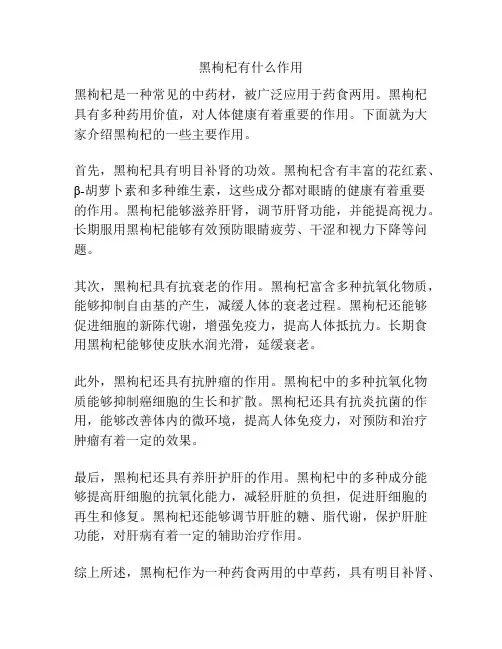 黑枸杞有什么作用

黑枸杞是一种常见的中药材，被广泛应用于药食两用。黑枸杞具有多种药用价值，对人体健康有着重要的作用。下面就为大家介绍黑枸杞的一些主要作用。

首先，黑枸杞具有明目补肾的功效。黑枸杞含有丰富的花红素、β-胡萝卜素和多种维生素，这些成分都对眼睛的健康有着重要的作用。黑枸杞能够滋养肝肾，调节肝肾功能，并能提高视力。长期服用黑枸杞能够有效预防眼睛疲劳、干涩和视力下降等问题。

其次，黑枸杞具有抗衰老的作用。黑枸杞富含多种抗氧化物质，能够抑制自由基的产生，减缓人体的衰老过程。黑枸杞还能够促进细胞的新陈代谢，增强免疫力，提高人体抵抗力。长期食用黑枸杞能够使皮肤水润光滑，延缓衰老。

此外，黑枸杞还具有抗肿瘤的作用。黑枸杞中的多种抗氧化物质能够抑制癌细胞的生长和扩散。黑枸杞还具有抗炎抗菌的作用，能够改善体内的微环境，提高人体免疫力，对预防和治疗肿瘤有着一定的效果。

最后，黑枸杞还具有养肝护肝的作用。黑枸杞中的多种成分能够提高肝细胞的抗氧化能力，减轻肝脏的负担，促进肝细胞的再生和修复。黑枸杞还能够调节肝脏的糖、脂代谢，保护肝脏功能，对肝病有着一定的辅助治疗作用。

综上所述，黑枸杞作为一种药食两用的中草药，具有明目补肾、